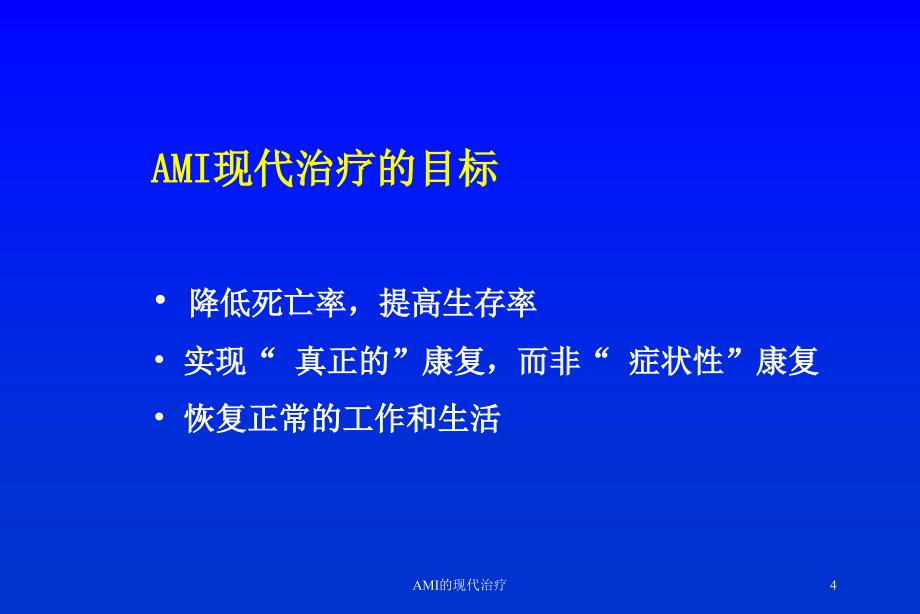 AMI现代治疗的目标

• 降低死亡率，提高生存率
• 实现“ 真正的”康复，而非“ 症状性”康复
• 恢复正常的工作和生活

AMI的现代治疗

4